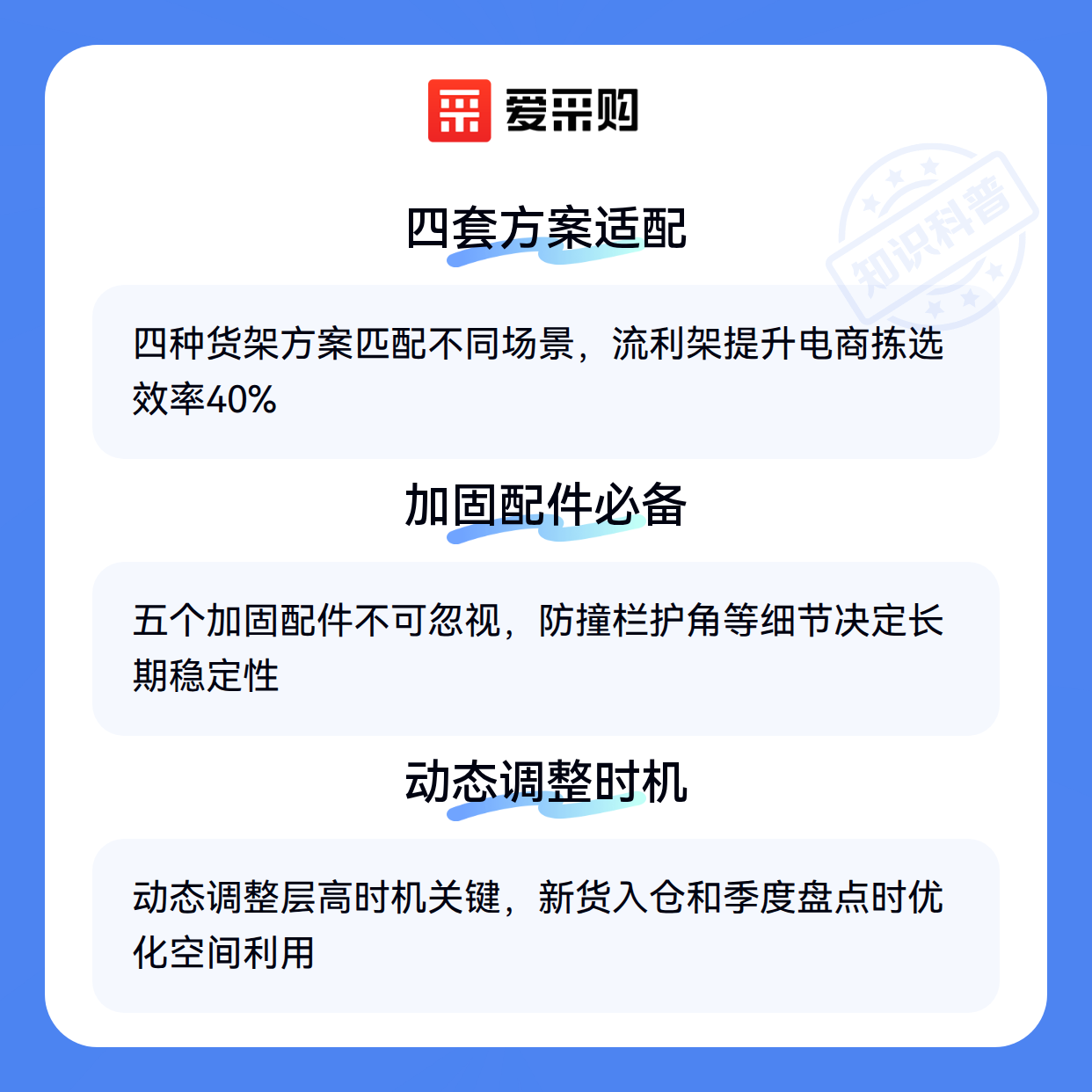 爱采购

四套方案适配

四种货架方案匹配不同场景，流利架提升电商拣选效率40%

加固配件必备

五个加固配件不可忽视，防撞栏护角等细节决定长期稳定性

动态调整时机

动态调整层高时机关键，新货入仓和季度盘点时优化空间利用

知识科普